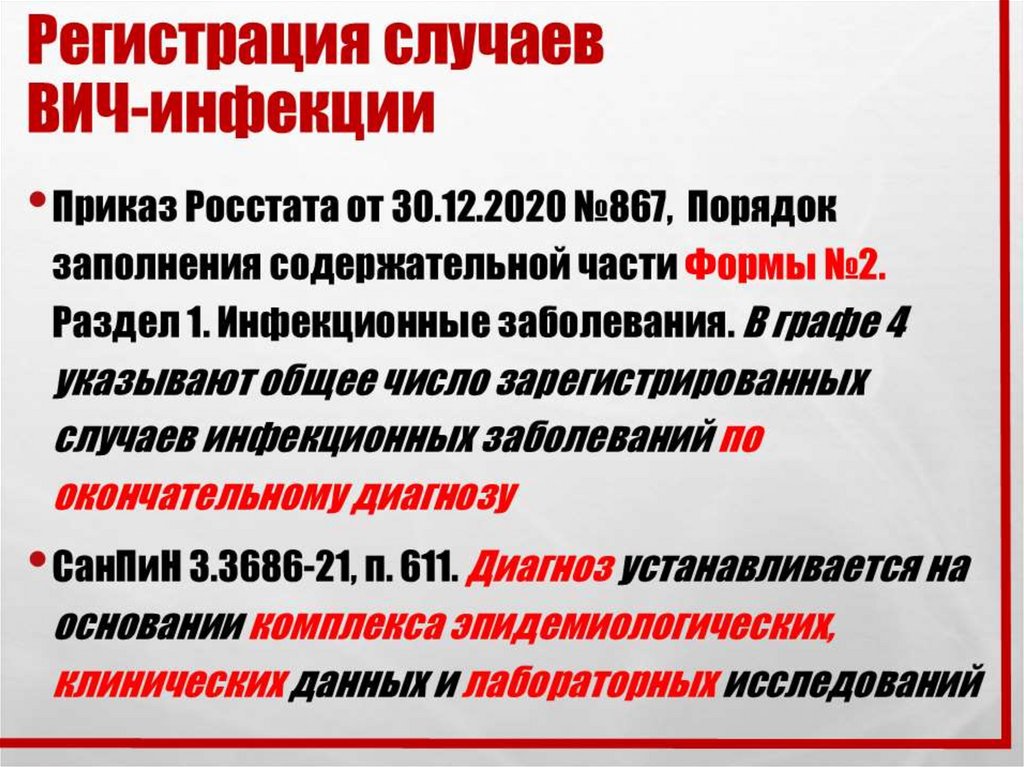 Регистрация случаев ВИЧ-инфекции

• Приказ Росстата от 30.12.2020 №867, Порядок заполнения содержательной части Формы №2. Раздел 1. Инфекционные заболевания. В графе 4 указывают общее число зарегистрированных случаев инфекционных заболеваний по окончательному диагнозу

• СанПиН 3.3686-21, п. 611. Диагноз устанавливается на основании комплекса эпидемиологических, клинических данных и лабораторных исследований